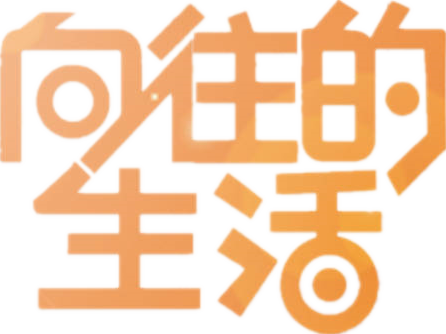 向往的
生活